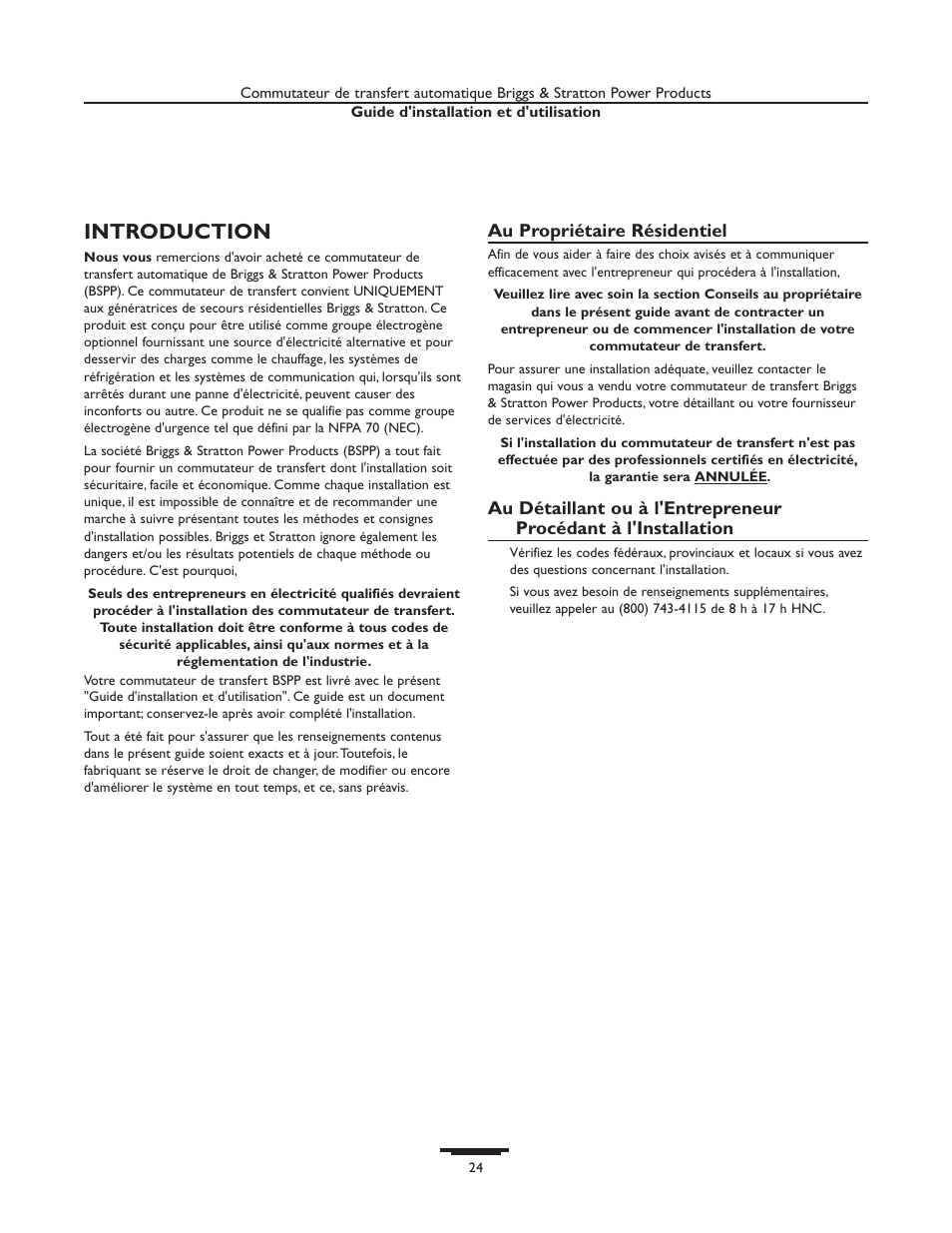 Commutateur de transfert automatique Briggs & Stratton Power Products
Guide d'installation et d'utilisation

INTRODUCTION

Nous vous remercions d'avoir acheté ce commutateur de transfert automatique de Briggs & Stratton Power Products (BSPP). Ce commutateur de transfert convient UNIQUEMENT aux génératrices de secours résidentielles Briggs & Stratton. Ce produit est conçu pour être utilisé comme groupe électrogène optionnel fournissant une source d'électricité alternative et pour desservir des charges comme le chauffage, les systèmes de réfrigération et les systèmes de communication qui, lorsqu'ils sont arrêtés durant une panne d'électricité, peuvent causer des inconforts ou autre. Ce produit ne se qualifie pas comme groupe électrogène d'urgence tel que défini par la NFPA 70 (NEC).

La société Briggs & Stratton Power Products (BSPP) a tout fait pour fournir un commutateur de transfert dont l'installation soit sécuritaire, facile et économique. Comme chaque installation est unique, il est impossible de connaître et de recommander une marche à suivre présentant toutes les méthodes et consignes d'installation possibles. Briggs et Stratton ignore également les dangers et/ou les résultats potentiels de chaque méthode ou procédure. C'est pourquoi,

Seuls des entrepreneurs en électricité qualifiés devraient procéder à l'installation des commutateur de transfert. Toute installation doit être conforme à tous codes de sécurité applicables, ainsi qu'aux normes et à la réglementation de l'industrie.

Votre commutateur de transfert BSPP est livré avec le présent "Guide d'installation et d'utilisation". Ce guide est un document important; conservez-le après avoir complété l'installation.

Tout a été fait pour s'assurer que les renseignements contenus dans le présent guide soient exacts et à jour. Toutefois, le fabriquant se réserve le droit de changer, de modifier ou encore d'améliorer le système en tout temps, et ce, sans préavis.

Au Propriétaire Résidentiel

Afin de vous aider à faire des choix avisés et à communiquer efficacement avec l'entrepreneur qui procédera à l'installation,

Veuillez lire avec soin la section Conseils au propriétaire dans le présent guide avant de contracter un entrepreneur ou de commencer l'installation de votre commutateur de transfert.

Pour assurer une installation adéquate, veuillez contacter le magasin qui vous a vendu votre commutateur de transfert Briggs & Stratton Power Products, votre détaillant ou votre fournisseur de services d'électricité.

Si l'installation du commutateur de transfert n'est pas effectuée par des professionnels certifiés en électricité, la garantie sera ANNULÉE.

Au Détaillant ou à l'Entrepreneur Procédant à l'Installation

Vérifiez les codes fédéraux, provinciaux et locaux si vous avez des questions concernant l'installation.

Si vous avez besoin de renseignements supplémentaires, veuillez appeler au (800) 743-4115 de 8 h à 17 h HNC.

24